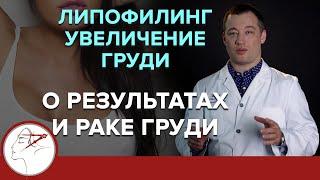 ЛИПОФИЛИНГ
УВЕЛИЧЕНИЕ
ГРУДИ

О РЕЗУЛЬТАТАХ
И РАКЕ ГРУДИ